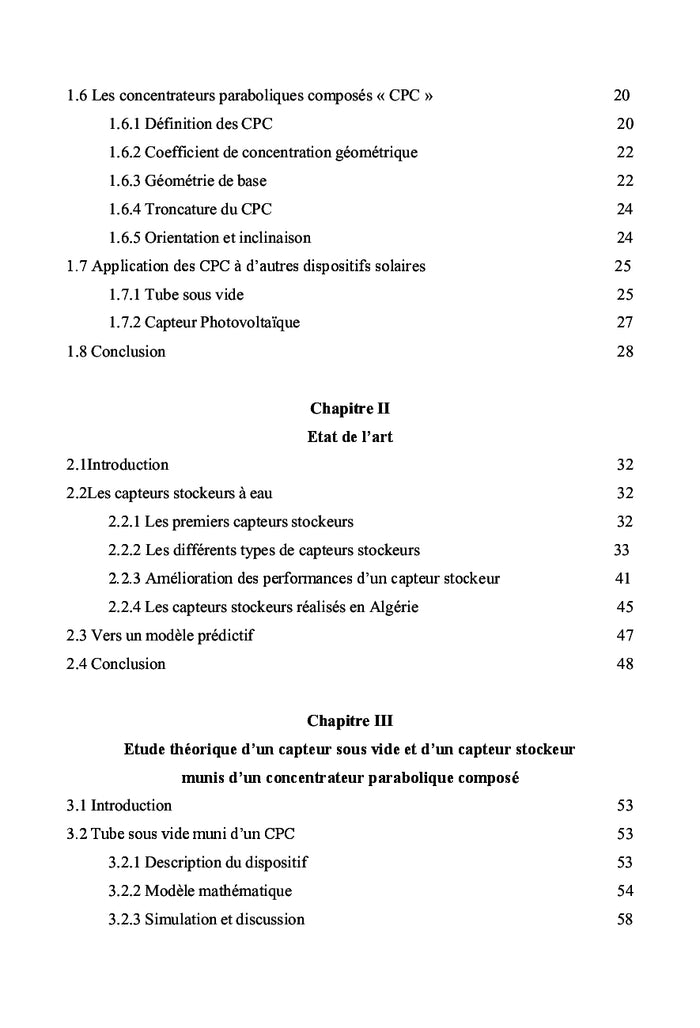 1.6 Les concentrateurs paraboliques composés « CPC » 20

1.6.1 Définition des CPC 20

1.6.2 Coefficient de concentration géométrique 22

1.6.3 Géométrie de base 22

1.6.4 Troncature du CPC 24

1.6.5 Orientation et inclinaison 24

1.7 Application des CPC à d'autres dispositifs solaires 25

1.7.1 Tube sous vide 25

1.7.2 Capteur Photovoltaïque 27

1.8 Conclusion 28

Chapitre II

Etat de l'art

2.1Introduction 32

2.2Les capteurs stockeurs à eau 32

2.2.1 Les premiers capteurs stockeurs 32

2.2.2 Les différents types de capteurs stockeurs 33

2.2.3 Amélioration des performances d'un capteur stockeur 41

2.2.4 Les capteurs stockeurs réalisés en Algérie 45

2.3 Vers un modèle prédictif 47

2.4 Conclusion 48

Chapitre III

Etude théorique d'un capteur sous vide et d'un capteur stockeur munis d'un concentrateur parabolique composé

3.1 Introduction 53

3.2 Tube sous vide muni d'un CPC 53

3.2.1 Description du dispositif 53

3.2.2 Modèle mathématique 54

3.2.3 Simulation et discussion 58